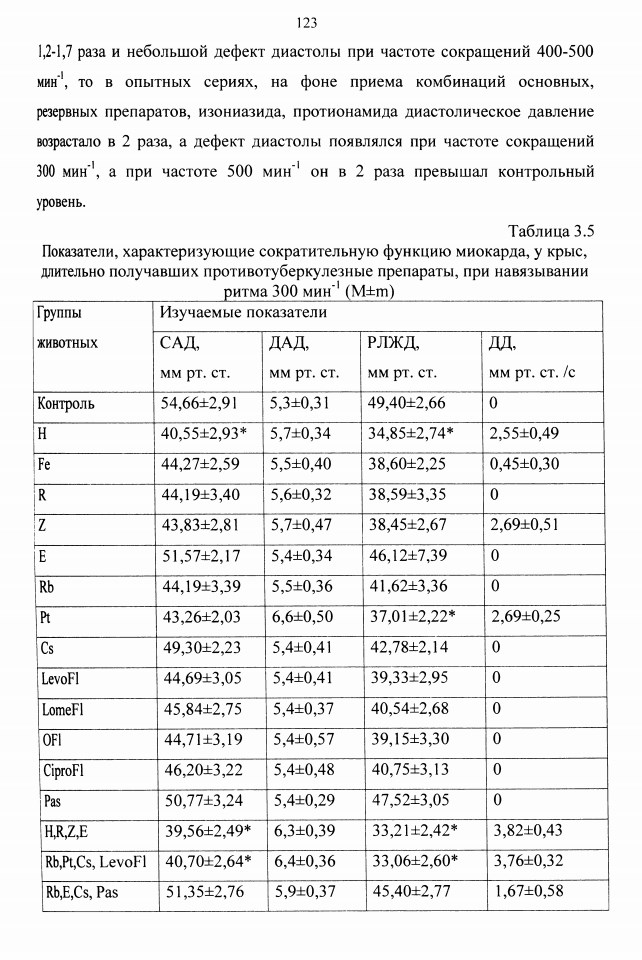 123

1,2-1,7 раза и небольшой дефект диастолы при частоте сокращений 400-500 мин$^{-1}$, то в опытных сериях, на фоне приема комбинаций основных, резервных препаратов, изониазида, протионамида диастолическое давление возрастало в 2 раза, а дефект диастолы появлялся при частоте сокращений 300 мин$^{-1}$, а при частоте 500 мин$^{-1}$ он в 2 раза превышал контрольный уровень.

Таблица 3.5

Показатели, характеризующие сократительную функцию миокарда, у крыс, длительно получавших противотуберкулезные препараты, при навязывании ритма 300 мин$^{-1}$ (M±m)

| Группы животных | Изучаемые показатели | | | |
|---|---|---|---|---|
| | САД, мм рт. ст. | ДАД, мм рт. ст. | РЛЖД, мм рт. ст. | ДД, мм рт. ст. /с |
| Контроль | 54,66±2,91 | 5,3±0,31 | 49,40±2,66 | 0 |
| H | 40,55±2,93* | 5,7±0,34 | 34,85±2,74* | 2,55±0,49 |
| Fe | 44,27±2,59 | 5,5±0,40 | 38,60±2,25 | 0,45±0,30 |
| R | 44,19±3,40 | 5,6±0,32 | 38,59±3,35 | 0 |
| Z | 43,83±2,81 | 5,7±0,47 | 38,45±2,67 | 2,69±0,51 |
| E | 51,57±2,17 | 5,4±0,34 | 46,12±7,39 | 0 |
| Rb | 44,19±3,39 | 5,5±0,36 | 41,62±3,36 | 0 |
| Pt | 43,26±2,03 | 6,6±0,50 | 37,01±2,22* | 2,69±0,25 |
| Cs | 49,30±2,23 | 5,4±0,41 | 42,78±2,14 | 0 |
| LevoFl | 44,69±3,05 | 5,4±0,41 | 39,33±2,95 | 0 |
| LomeFl | 45,84±2,75 | 5,4±0,37 | 40,54±2,68 | 0 |
| OFl | 44,71±3,19 | 5,4±0,57 | 39,15±3,30 | 0 |
| CiproFl | 46,20±3,22 | 5,4±0,48 | 40,75±3,13 | 0 |
| Pas | 50,77±3,24 | 5,4±0,29 | 47,52±3,05 | 0 |
| H,R,Z,E | 39,56±2,49* | 6,3±0,39 | 33,21±2,42* | 3,82±0,43 |
| Rb,Pt,Cs, LevoFl | 40,70±2,64* | 6,4±0,36 | 33,06±2,60* | 3,76±0,32 |
| Rb,E,Cs, Pas | 51,35±2,76 | 5,9±0,37 | 45,40±2,77 | 1,67±0,58 |